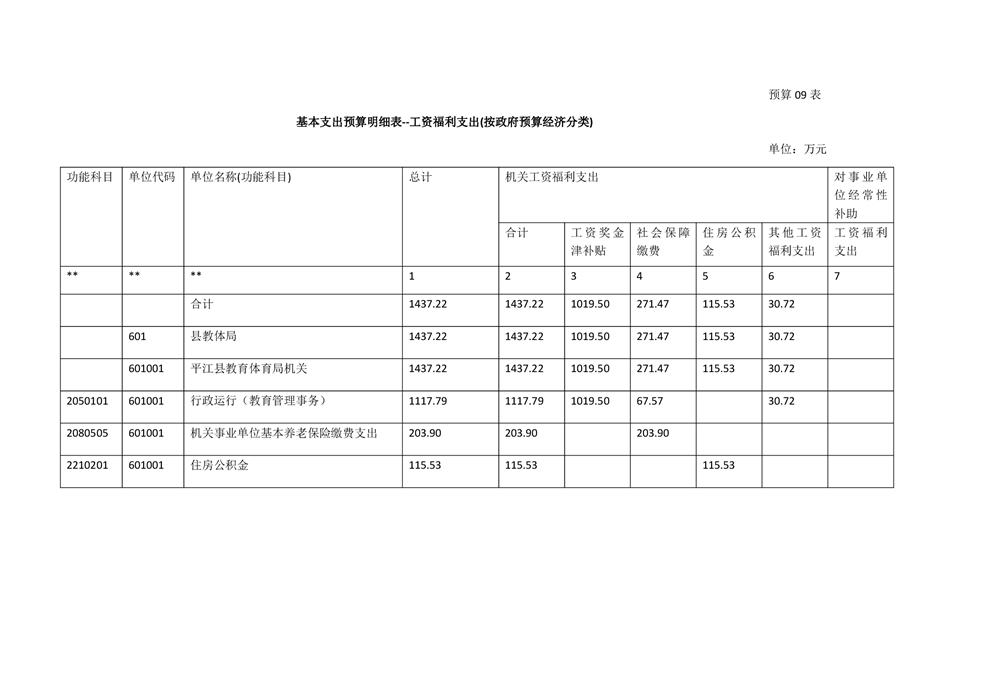 预算 09 表

基本支出预算明细表--工资福利支出(按政府预算经济分类)

单位：万元

| 功能科目 | 单位代码 | 单位名称(功能科目) | 总计 | 机关工资福利支出 | | | | | 对事业单位经常性补助 |
|---|---|---|---|---|---|---|---|---|---|
| | | | | 合计 | 工资奖金津补贴 | 社会保障缴费 | 住房公积金 | 其他工资福利支出 | 工资福利支出 |
| ** | ** | ** | 1 | 2 | 3 | 4 | 5 | 6 | 7 |
| | | 合计 | 1437.22 | 1437.22 | 1019.50 | 271.47 | 115.53 | 30.72 | |
| | 601 | 县教体局 | 1437.22 | 1437.22 | 1019.50 | 271.47 | 115.53 | 30.72 | |
| | 601001 | 平江县教育体育局机关 | 1437.22 | 1437.22 | 1019.50 | 271.47 | 115.53 | 30.72 | |
| 2050101 | 601001 | 行政运行（教育管理事务） | 1117.79 | 1117.79 | 1019.50 | 67.57 | | 30.72 | |
| 2080505 | 601001 | 机关事业单位基本养老保险缴费支出 | 203.90 | 203.90 | | 203.90 | | | |
| 2210201 | 601001 | 住房公积金 | 115.53 | 115.53 | | | 115.53 | | |